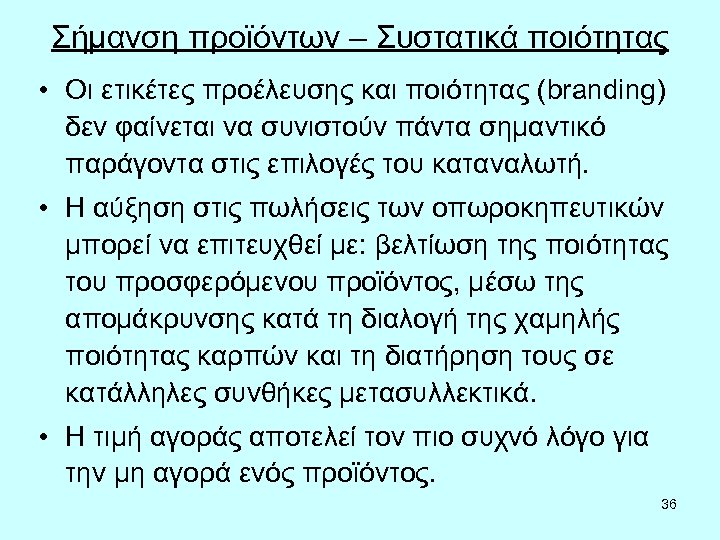 Σήμανση προϊόντων – Συστατικά ποιότητας

• Οι ετικέτες προέλευσης και ποιότητας (branding) δεν φαίνεται να συνιστούν πάντα σημαντικό παράγοντα στις επιλογές του καταναλωτή.

• Η αύξηση στις πωλήσεις των οπωροκηπευτικών μπορεί να επιτευχθεί με: βελτίωση της ποιότητας του προσφερόμενου προϊόντος, μέσω της απομάκρυνσης κατά τη διαλογή της χαμηλής ποιότητας καρπών και τη διατήρηση τους σε κατάλληλες συνθήκες μετασυλλεκτικά.

• Η τιμή αγοράς αποτελεί τον πιο συχνό λόγο για την μη αγορά ενός προϊόντος.

36